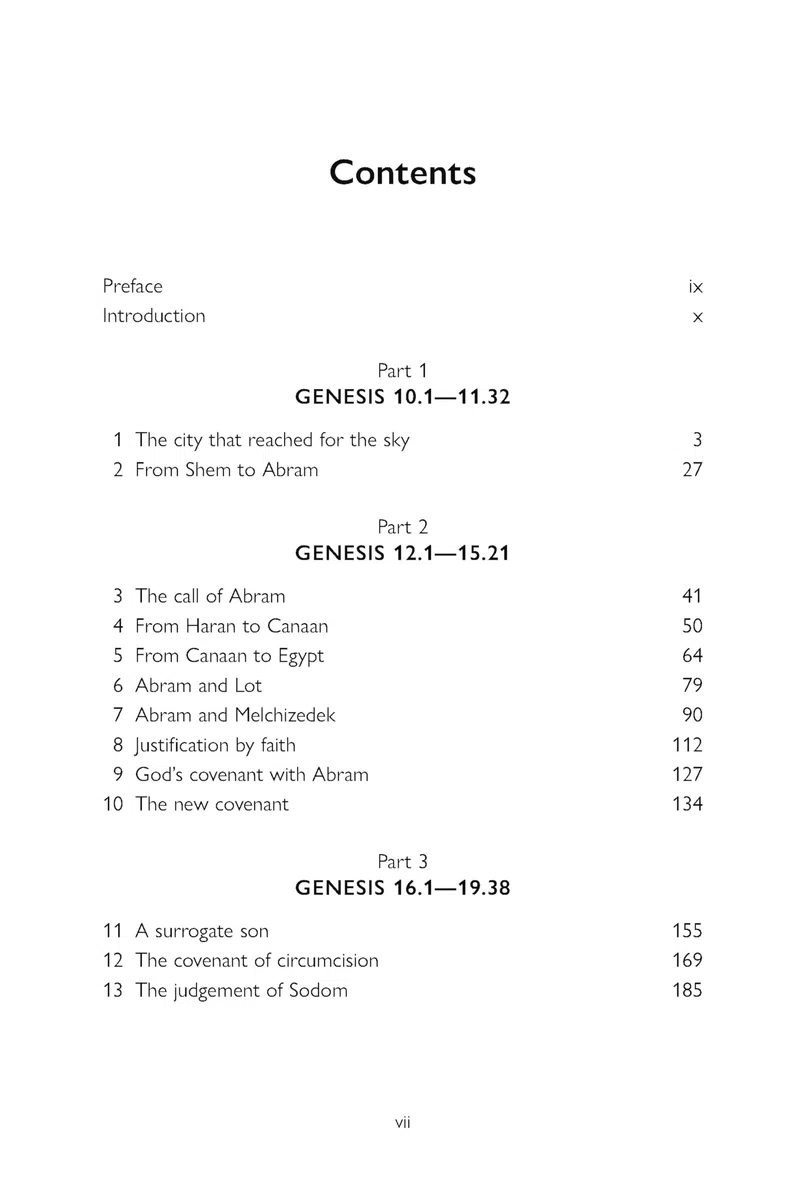 Contents

Preface ix
Introduction x

Part 1
GENESIS 10.1—11.32

1 The city that reached for the sky 3
2 From Shem to Abram 27

Part 2
GENESIS 12.1—15.21

3 The call of Abram 41
4 From Haran to Canaan 50
5 From Canaan to Egypt 64
6 Abram and Lot 79
7 Abram and Melchizedek 90
8 Justification by faith 112
9 God's covenant with Abram 127
10 The new covenant 134

Part 3
GENESIS 16.1—19.38

11 A surrogate son 155
12 The covenant of circumcision 169
13 The judgement of Sodom 185

vii